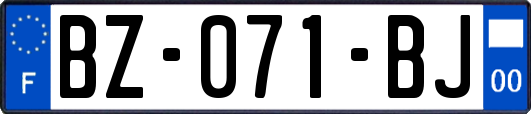 F
BZ-071-BJ
00